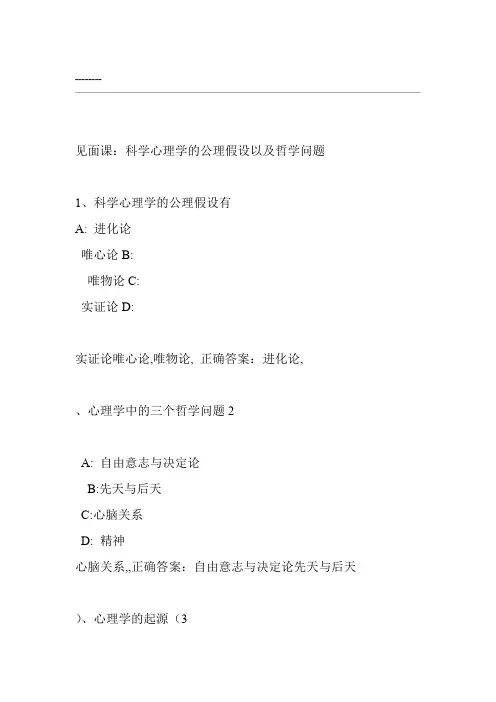 --------

见面课：科学心理学的公理假设以及哲学问题

1、科学心理学的公理假设有

A: 进化论

唯心论 B:

唯物论 C:

实证论 D:

实证论唯心论,唯物论, 正确答案：进化论,

、心理学中的三个哲学问题 2

A: 自由意志与决定论

B:先天与后天

C:心脑关系

D: 精神

心脑关系,,正确答案：自由意志与决定论先天与后天

)、心理学的起源（3